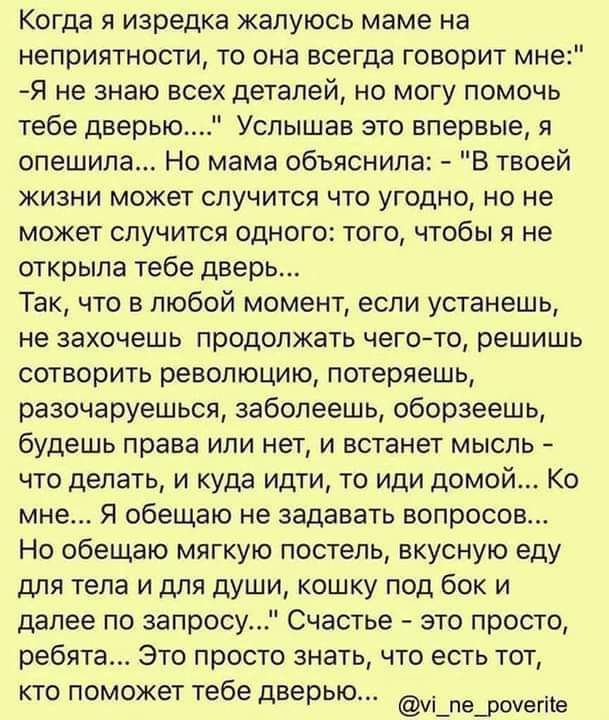 Когда я изредка жалуюсь маме на неприятности, то она всегда говорит мне:" -Я не знаю всех деталей, но могу помочь тебе дверью...." Услышав это впервые, я опешила... Но мама объяснила: - "В твоей жизни может случится что угодно, но не может случится одного: того, чтобы я не открыла тебе дверь...
Так, что в любой момент, если устанешь, не захочешь продолжать чего-то, решишь сотворить революцию, потеряешь, разочаруешься, заболеешь, оборзеешь, будешь права или нет, и встанет мысль - что делать, и куда идти, то иди домой... Ко мне... Я обещаю не задавать вопросов... Но обещаю мягкую постель, вкусную еду для тела и для души, кошку под бок и далее по запросу..." Счастье - это просто, ребята... Это просто знать, что есть тот, кто поможет тебе дверью... @vi_ne_poverite